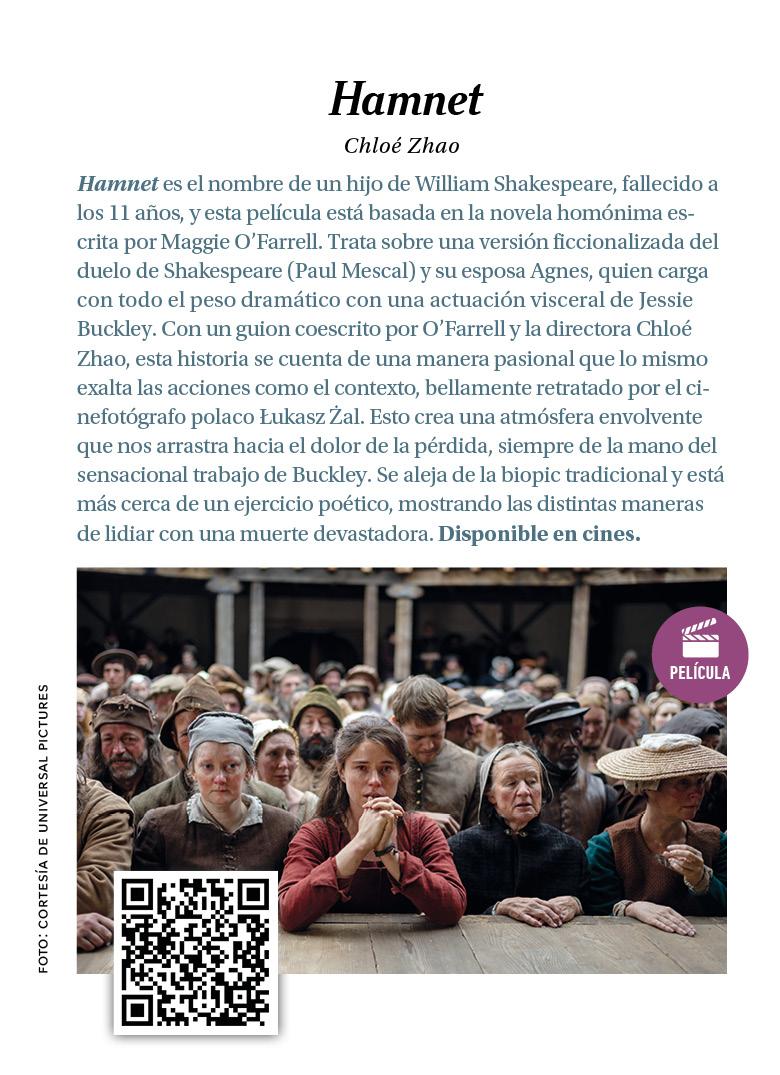 Hamnet

Chloé Zhao

Hamnet es el nombre de un hijo de William Shakespeare, fallecido a los 11 años, y esta película está basada en la novela homónima escrita por Maggie O'Farrell. Trata sobre una versión ficcionalizada del duelo de Shakespeare (Paul Mescal) y su esposa Agnes, quien carga con todo el peso dramático con una actuación visceral de Jessie Buckley. Con un guion coescrito por O'Farrell y la directora Chloé Zhao, esta historia se cuenta de una manera pasional que lo mismo exalta las acciones como el contexto, bellamente retratado por el cinefotógrafo polaco Łukasz Żal. Esto crea una atmósfera envolvente que nos arrastra hacia el dolor de la pérdida, siempre de la mano del sensacional trabajo de Buckley. Se aleja de la biopic tradicional y está más cerca de un ejercicio poético, mostrando las distintas maneras de lidiar con una muerte devastadora. Disponible en cines.

PELÍCULA

FOTO: CORTESÍA DE UNIVERSAL PICTURES